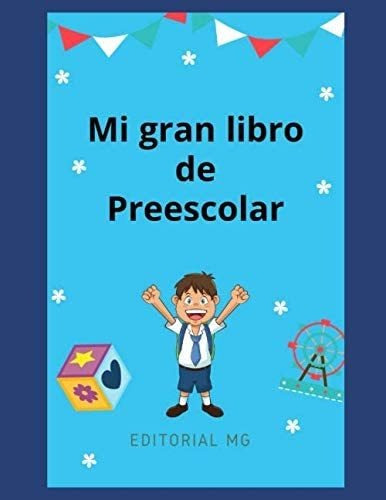 Mi gran libro de Preescolar

EDITORIAL MG